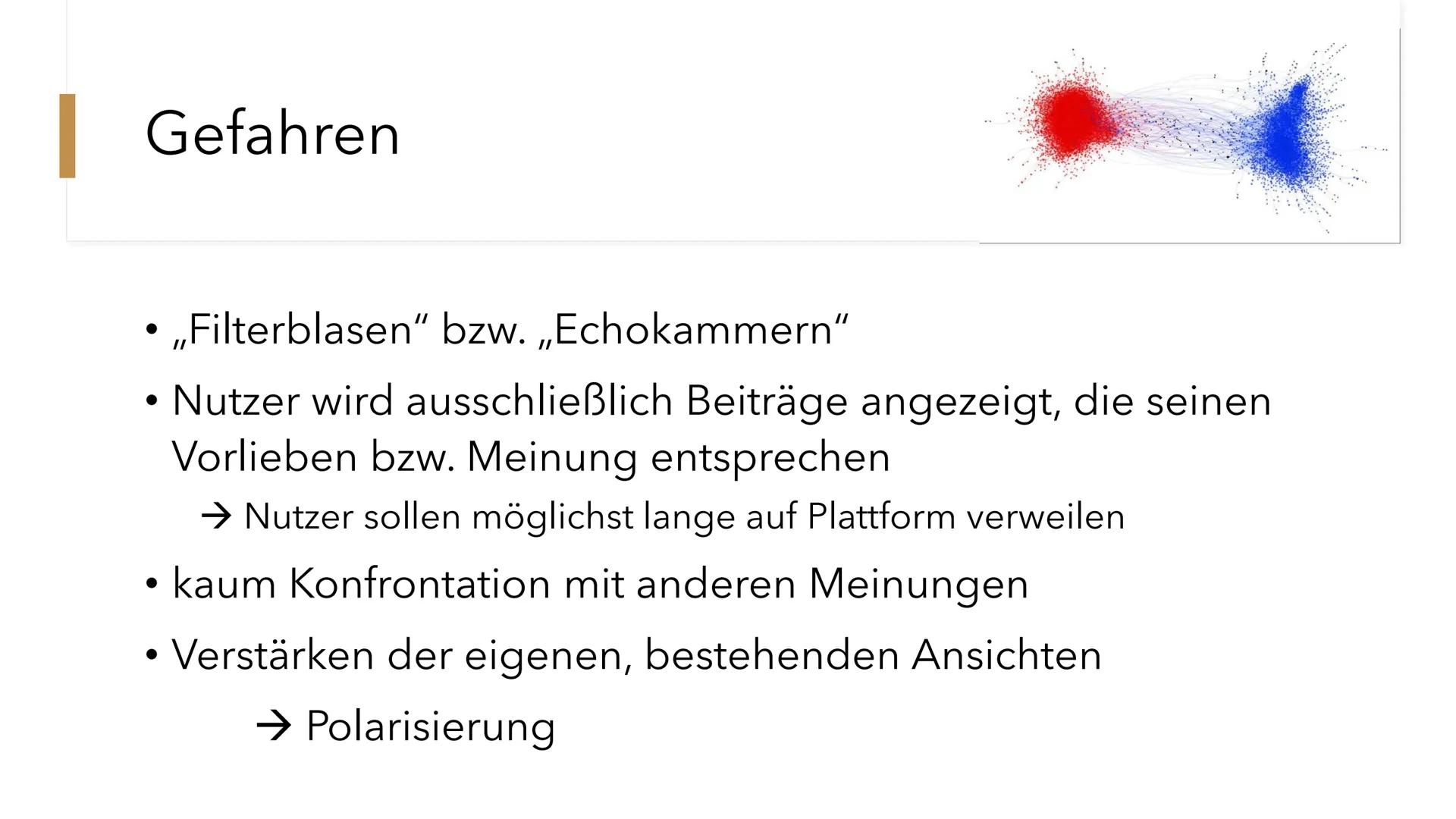 Gefahren

• „Filterblasen“ bzw. „Echokammern“

• Nutzer wird ausschließlich Beiträge angezeigt, die seinen Vorlieben bzw. Meinung entsprechen

→ Nutzer sollen möglichst lange auf Plattform verweilen

• kaum Konfrontation mit anderen Meinungen

• Verstärken der eigenen, bestehenden Ansichten

→ Polarisierung